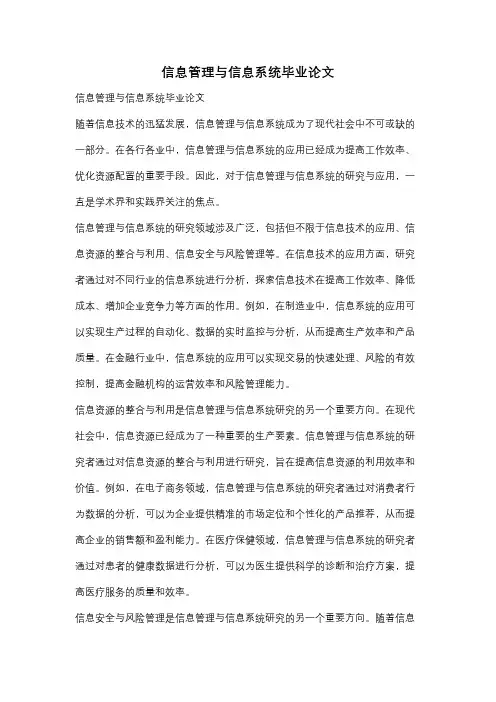 信息管理与信息系统毕业论文

信息管理与信息系统毕业论文

随着信息技术的迅猛发展，信息管理与信息系统成为了现代社会中不可或缺的一部分。在各行各业中，信息管理与信息系统的应用已经成为提高工作效率、优化资源配置的重要手段。因此，对于信息管理与信息系统的研究与应用，一直是学术界和实践界关注的焦点。

信息管理与信息系统的研究领域涉及广泛，包括但不限于信息技术的应用、信息资源的整合与利用、信息安全与风险管理等。在信息技术的应用方面，研究者通过对不同行业的信息系统进行分析，探索信息技术在提高工作效率、降低成本、增加企业竞争力等方面的作用。例如，在制造业中，信息系统的应用可以实现生产过程的自动化、数据的实时监控与分析，从而提高生产效率和产品质量。在金融行业中，信息系统的应用可以实现交易的快速处理、风险的有效控制，提高金融机构的运营效率和风险管理能力。

信息资源的整合与利用是信息管理与信息系统研究的另一个重要方向。在现代社会中，信息资源已经成为了一种重要的生产要素。信息管理与信息系统的研究者通过对信息资源的整合与利用进行研究，旨在提高信息资源的利用效率和价值。例如，在电子商务领域，信息管理与信息系统的研究者通过对消费者行为数据的分析，可以为企业提供精准的市场定位和个性化的产品推荐，从而提高企业的销售额和盈利能力。在医疗保健领域，信息管理与信息系统的研究者通过对患者的健康数据进行分析，可以为医生提供科学的诊断和治疗方案，提高医疗服务的质量和效率。

信息安全与风险管理是信息管理与信息系统研究的另一个重要方向。随着信息